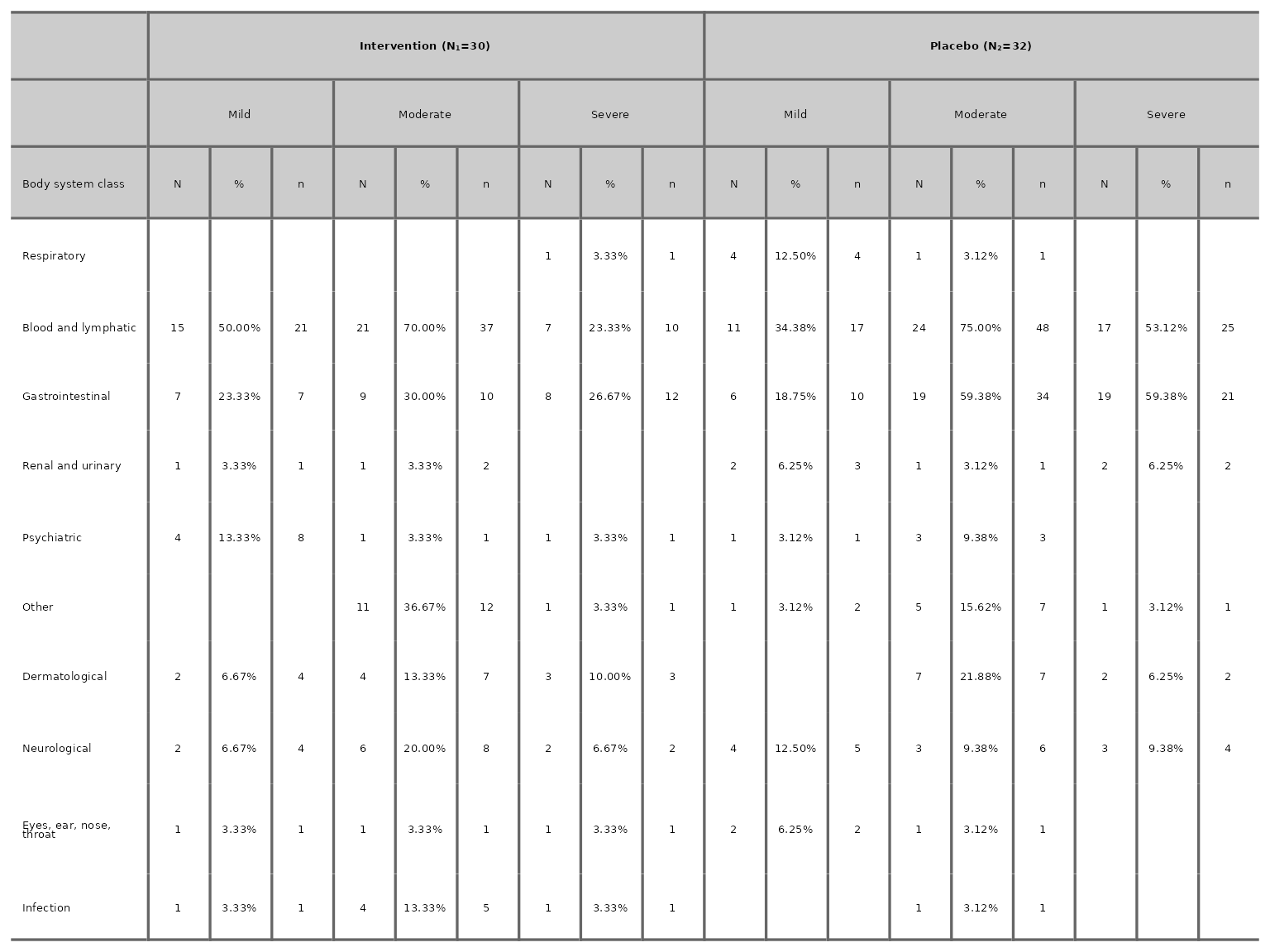 |  | Intervention ($N_1$=30) |  |  |  |  |  |  |  |  | Placebo ($N_2$=32) |  |  |  |  |  |  |  |  |
|---|---|---|---|---|---|---|---|---|---|---|---|---|---|---|---|---|---|---|
|  | Mild |  |  | Moderate |  |  | Severe |  |  | Mild |  |  | Moderate |  |  | Severe |  |  |
| Body system class | N | % | n | N | % | n | N | % | n | N | % | n | N | % | n | N | % | n |
| Respiratory |  |  |  |  |  |  | 1 | 3.33% | 1 | 4 | 12.50% | 4 | 1 | 3.12% | 1 |  |  |  |
| Blood and lymphatic | 15 | 50.00% | 21 | 21 | 70.00% | 37 | 7 | 23.33% | 10 | 11 | 34.38% | 17 | 24 | 75.00% | 48 | 17 | 53.12% | 25 |
| Gastrointestinal | 7 | 23.33% | 7 | 9 | 30.00% | 10 | 8 | 26.67% | 12 | 6 | 18.75% | 10 | 19 | 59.38% | 34 | 19 | 59.38% | 21 |
| Renal and urinary | 1 | 3.33% | 1 | 1 | 3.33% | 2 |  |  |  | 2 | 6.25% | 3 | 1 | 3.12% | 1 | 2 | 6.25% | 2 |
| Psychiatric | 4 | 13.33% | 8 | 1 | 3.33% | 1 | 1 | 3.33% | 1 | 1 | 3.12% | 1 | 3 | 9.38% | 3 |  |  |  |
| Other |  |  |  | 11 | 36.67% | 12 | 1 | 3.33% | 1 | 1 | 3.12% | 2 | 5 | 15.62% | 7 | 1 | 3.12% | 1 |
| Dermatological | 2 | 6.67% | 4 | 4 | 13.33% | 7 | 3 | 10.00% | 3 |  |  |  | 7 | 21.88% | 7 | 2 | 6.25% | 2 |
| Neurological | 2 | 6.67% | 4 | 6 | 20.00% | 8 | 2 | 6.67% | 2 | 4 | 12.50% | 5 | 3 | 9.38% | 6 | 3 | 9.38% | 4 |
| Eyes, ear, nose, throat | 1 | 3.33% | 1 | 1 | 3.33% | 1 | 1 | 3.33% | 1 | 2 | 6.25% | 2 | 1 | 3.12% | 1 |  |  |  |
| Infection | 1 | 3.33% | 1 | 4 | 13.33% | 5 | 1 | 3.33% | 1 |  |  |  | 1 | 3.12% | 1 |  |  |  |